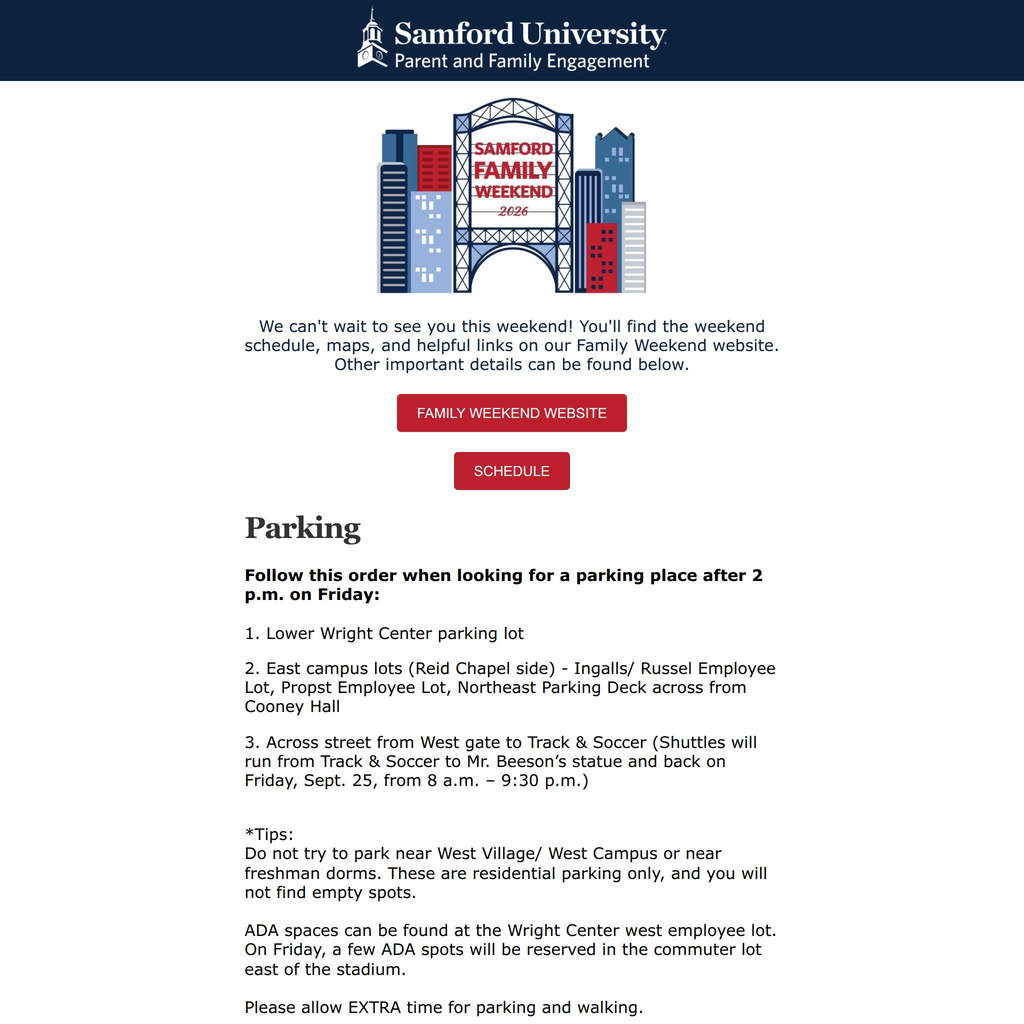 Samford University
Parent and Family Engagement

SAMFORD
FAMILY
WEEKEND
2026

We can't wait to see you this weekend! You'll find the weekend schedule, maps, and helpful links on our Family Weekend website. Other important details can be found below.

FAMILY WEEKEND WEBSITE

SCHEDULE

Parking

Follow this order when looking for a parking place after 2 p.m. on Friday:

1. Lower Wright Center parking lot

2. East campus lots (Reid Chapel side) - Ingalls/ Russel Employee Lot, Propst Employee Lot, Northeast Parking Deck across from Cooney Hall

3. Across street from West gate to Track & Soccer (Shuttles will run from Track & Soccer to Mr. Beeson's statue and back on Friday, Sept. 25, from 8 a.m. – 9:30 p.m.)

*Tips:
Do not try to park near West Village/ West Campus or near freshman dorms. These are residential parking only, and you will not find empty spots.

ADA spaces can be found at the Wright Center west employee lot. On Friday, a few ADA spots will be reserved in the commuter lot east of the stadium.

Please allow EXTRA time for parking and walking.